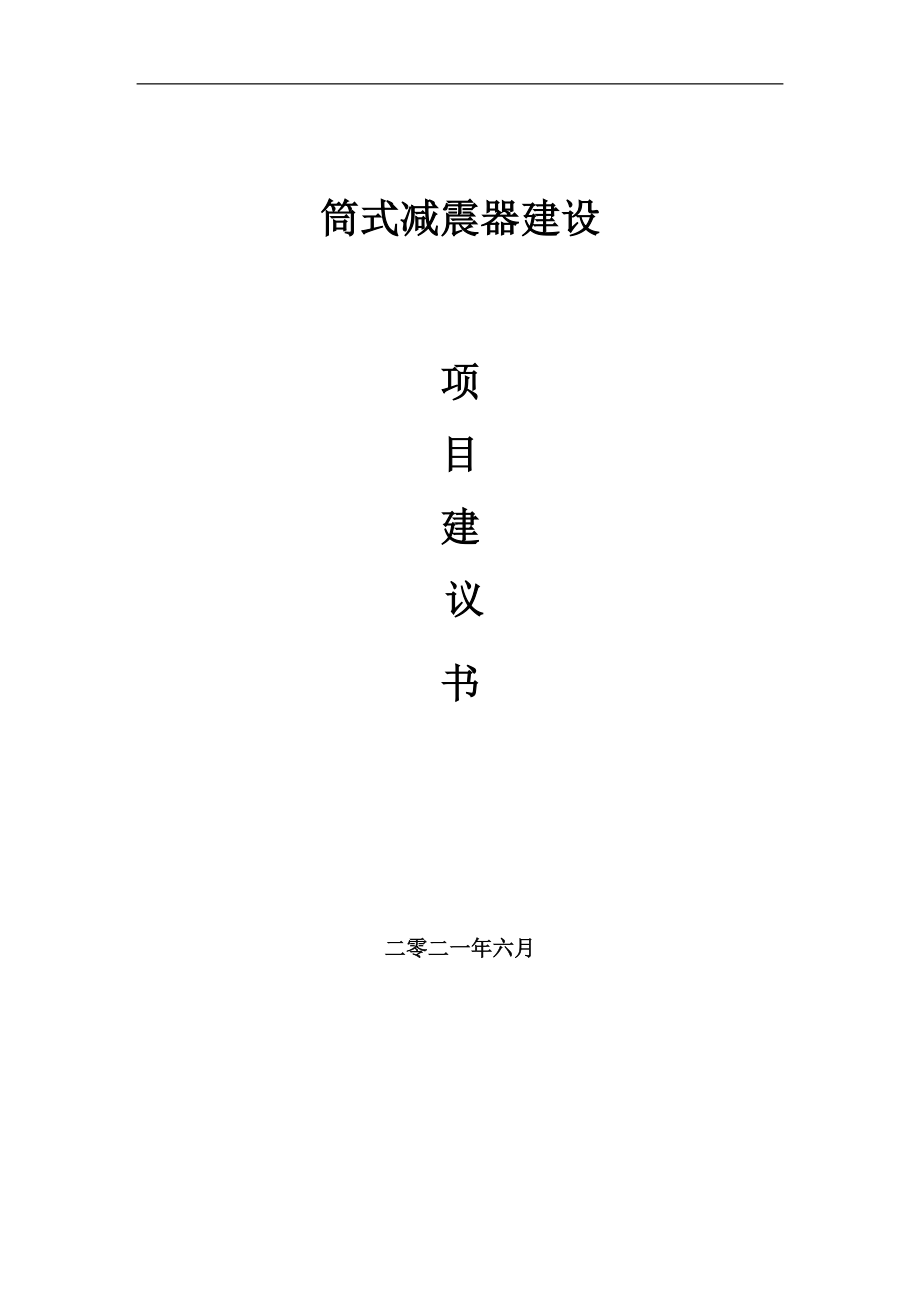 筒式减震器建设

项

目

建

议

书

二零二一年六月